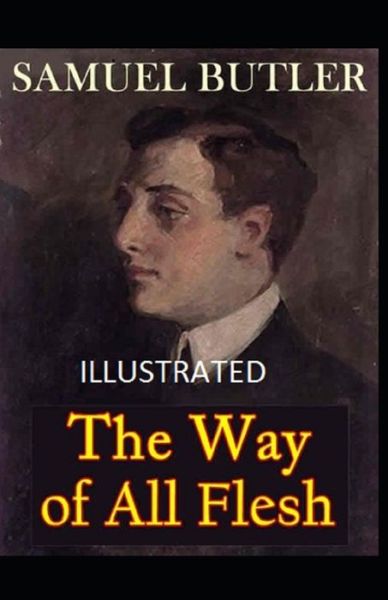 SAMUEL BUTLER

ILLUSTRATED

The Way of All Flesh